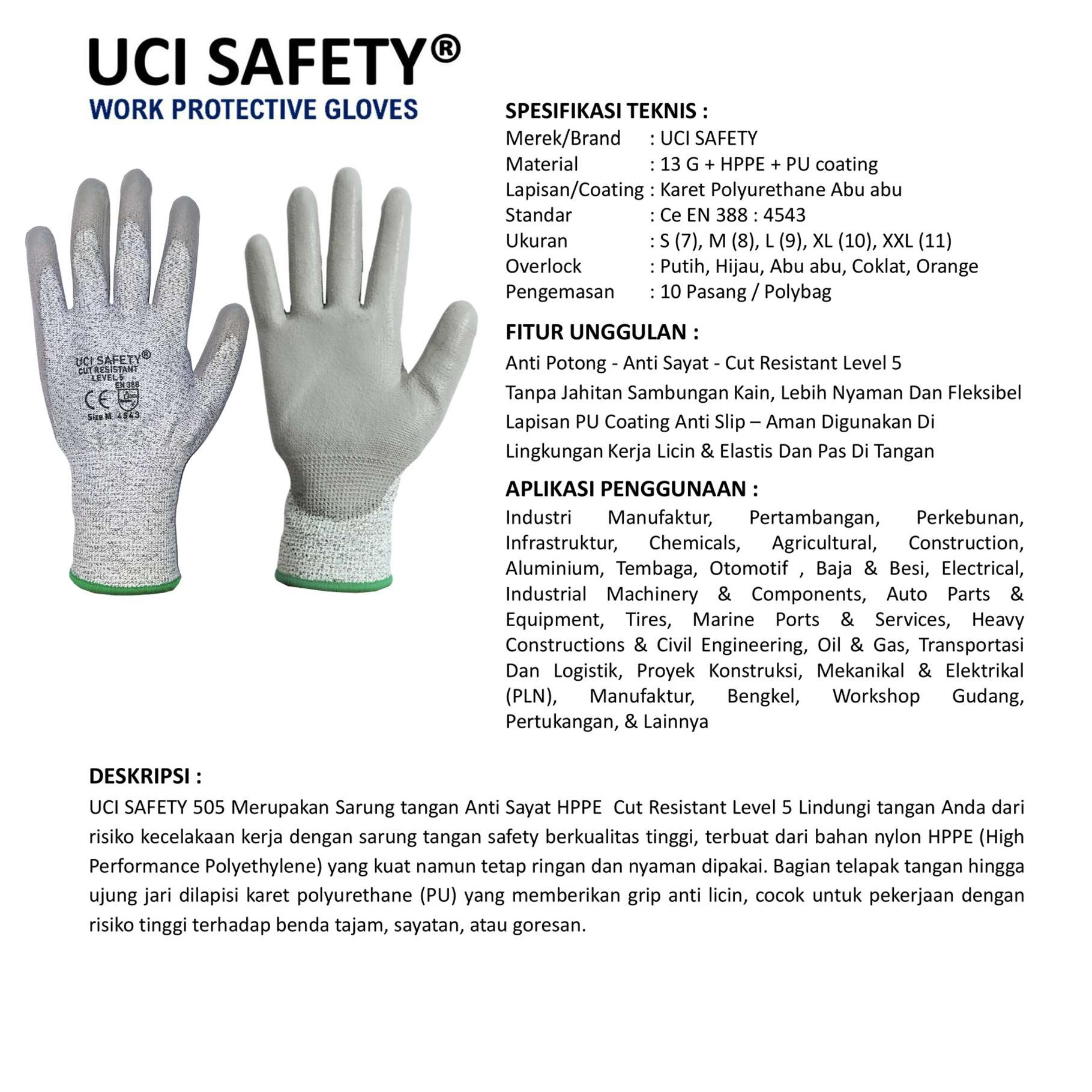 UCI SAFETY®
WORK PROTECTIVE GLOVES

UCI SAFETY®
CUT RESISTANT
LEVEL 5
EN 388
CE
Size M 4543

SPESIFIKASI TEKNIS :
Merek/Brand : UCI SAFETY
Material : 13 G + HPPE + PU coating
Lapisan/Coating : Karet Polyurethane Abu abu
Standar : Ce EN 388 : 4543
Ukuran : S (7), M (8), L (9), XL (10), XXL (11)
Overlock : Putih, Hijau, Abu abu, Coklat, Orange
Pengemasan : 10 Pasang / Polybag

FITUR UNGGULAN :
Anti Potong - Anti Sayat - Cut Resistant Level 5
Tanpa Jahitan Sambungan Kain, Lebih Nyaman Dan Fleksibel
Lapisan PU Coating Anti Slip – Aman Digunakan Di Lingkungan Kerja Licin & Elastis Dan Pas Di Tangan

APLIKASI PENGGUNAAN :
Industri Manufaktur, Pertambangan, Perkebunan, Infrastruktur, Chemicals, Agricultural, Construction, Aluminium, Tembaga, Otomotif , Baja & Besi, Electrical, Industrial Machinery & Components, Auto Parts & Equipment, Tires, Marine Ports & Services, Heavy Constructions & Civil Engineering, Oil & Gas, Transportasi Dan Logistik, Proyek Konstruksi, Mekanikal & Elektrikal (PLN), Manufaktur, Bengkel, Workshop Gudang, Pertukangan, & Lainnya

DESKRIPSI :
UCI SAFETY 505 Merupakan Sarung tangan Anti Sayat HPPE Cut Resistant Level 5 Lindungi tangan Anda dari risiko kecelakaan kerja dengan sarung tangan safety berkualitas tinggi, terbuat dari bahan nylon HPPE (High Performance Polyethylene) yang kuat namun tetap ringan dan nyaman dipakai. Bagian telapak tangan hingga ujung jari dilapisi karet polyurethane (PU) yang memberikan grip anti licin, cocok untuk pekerjaan dengan risiko tinggi terhadap benda tajam, sayatan, atau goresan.